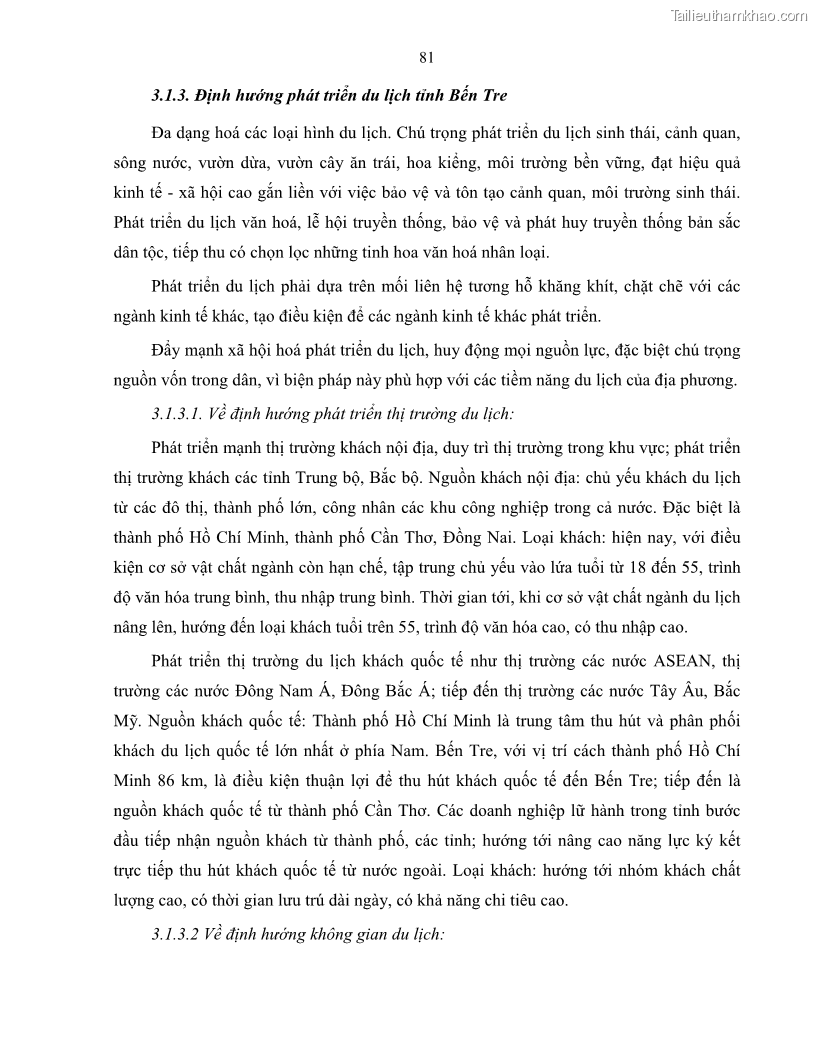 Tailieuthamkhao.com

81

3.1.3. Định hướng phát triển du lịch tỉnh Bến Tre

Đa dạng hoá các loại hình du lịch. Chú trọng phát triển du lịch sinh thái, cảnh quan, sông nước, vườn dừa, vườn cây ăn trái, hoa kiểng, môi trường bền vững, đạt hiệu quả kinh tế - xã hội cao gắn liền với việc bảo vệ và tôn tạo cảnh quan, môi trường sinh thái. Phát triển du lịch văn hoá, lễ hội truyền thống, bảo vệ và phát huy truyền thống bản sắc dân tộc, tiếp thu có chọn lọc những tinh hoa văn hoá nhân loại.

Phát triển du lịch phải dựa trên mối liên hệ tương hỗ khăng khít, chặt chẽ với các ngành kinh tế khác, tạo điều kiện để các ngành kinh tế khác phát triển.

Đẩy mạnh xã hội hoá phát triển du lịch, huy động mọi nguồn lực, đặc biệt chú trọng nguồn vốn trong dân, vì biện pháp này phù hợp với các tiềm năng du lịch của địa phương.

3.1.3.1. Về định hướng phát triển thị trường du lịch:

Phát triển mạnh thị trường khách nội địa, duy trì thị trường trong khu vực; phát triển thị trường khách các tỉnh Trung bộ, Bắc bộ. Nguồn khách nội địa: chủ yếu khách du lịch từ các đô thị, thành phố lớn, công nhân các khu công nghiệp trong cả nước. Đặc biệt là thành phố Hồ Chí Minh, thành phố Cần Thơ, Đồng Nai. Loại khách: hiện nay, với điều kiện cơ sở vật chất ngành còn hạn chế, tập trung chủ yếu vào lứa tuổi từ 18 đến 55, trình độ văn hóa trung bình, thu nhập trung bình. Thời gian tới, khi cơ sở vật chất ngành du lịch nâng lên, hướng đến loại khách tuổi trên 55, trình độ văn hóa cao, có thu nhập cao.

Phát triển thị trường du lịch khách quốc tế như thị trường các nước ASEAN, thị trường các nước Đông Nam Á, Đông Bắc Á; tiếp đến thị trường các nước Tây Âu, Bắc Mỹ. Nguồn khách quốc tế: Thành phố Hồ Chí Minh là trung tâm thu hút và phân phối khách du lịch quốc tế lớn nhất ở phía Nam. Bến Tre, với vị trí cách thành phố Hồ Chí Minh 86 km, là điều kiện thuận lợi để thu hút khách quốc tế đến Bến Tre; tiếp đến là nguồn khách quốc tế từ thành phố Cần Thơ. Các doanh nghiệp lữ hành trong tỉnh bước đầu tiếp nhận nguồn khách từ thành phố, các tỉnh; hướng tới nâng cao năng lực ký kết trực tiếp thu hút khách quốc tế từ nước ngoài. Loại khách: hướng tới nhóm khách chất lượng cao, có thời gian lưu trú dài ngày, có khả năng chi tiêu cao.

3.1.3.2 Về định hướng không gian du lịch: